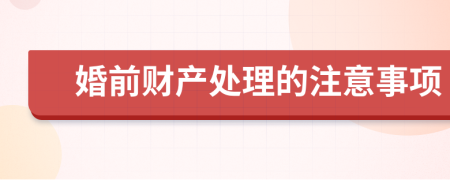 婚前财产处理的注意事项